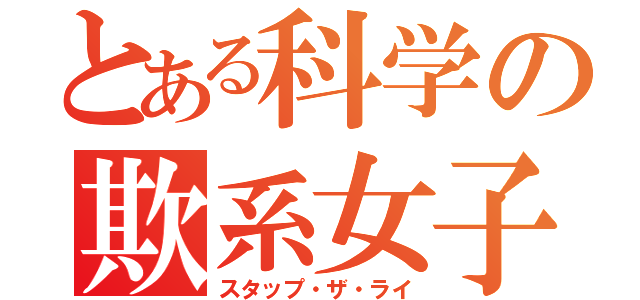 とある科学の
欺系女子
スタップ・ザ・ライ